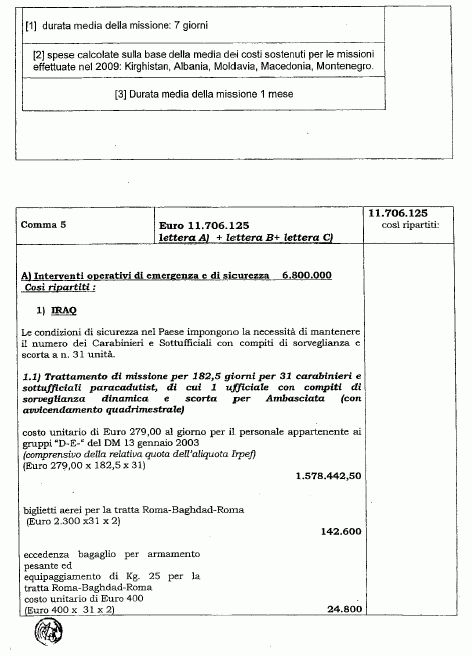 [1] durata media della missione: 7 giorni

[2] spese calcolate sulla base della media dei costi sostenuti per le missioni effettuate nel 2009: Kirghistan, Albania, Moldavia, Macedonia, Montenegro.

[3] Durata media della missione 1 mese

| Comma 5 | Euro 11.706.125 lettera A) + lettera B+ lettera C) | 11.706.125 così ripartiti: |
|---|---|---|

A) Interventi operativi di emergenza e di sicurezza 6.800.000
Così ripartiti :

1) IRAQ

Le condizioni di sicurezza nel Paese impongono la necessità di mantenere il numero dei Carabinieri e Sottufficiali con compiti di sorveglianza e scorta a n. 31 unità.

1.1) Trattamento di missione per 182,5 giorni per 31 carabinieri e sottufficiali paracadutist, di cui 1 ufficiale con compiti di sorveglianza dinamica e scorta per Ambasciata (con avvicendamento quadrimestrale)

costo unitario di Euro 279,00 al giorno per il personale appartenente ai gruppi "D-E-" del DM 13 gennaio 2003
(comprensivo della relativa quota dell'aliquota Irpef)
(Euro 279,00 x 182,5 x 31)
1.578.442,50

biglietti aerei per la tratta Roma-Baghdad-Roma
(Euro 2.300 x31 x 2)
142.600

eccedenza bagaglio per armamento pesante ed equipaggiamento di Kg. 25 per la tratta Roma-Baghdad-Roma
costo unitario di Euro 400
(Euro 400 x 31 x 2)
24.800